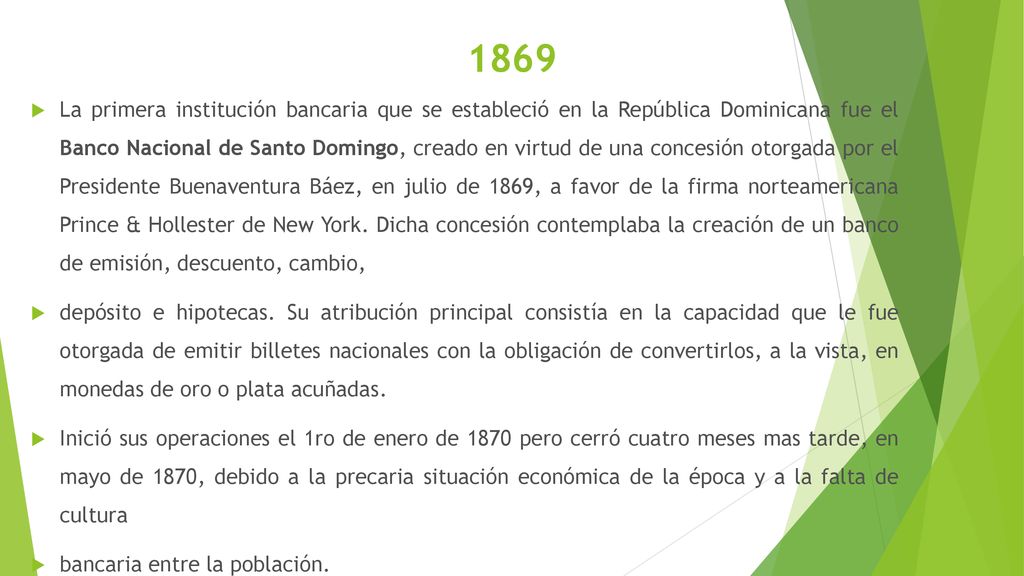 1869

La primera institución bancaria que se estableció en la República Dominicana fue el Banco Nacional de Santo Domingo, creado en virtud de una concesión otorgada por el Presidente Buenaventura Báez, en julio de 1869, a favor de la firma norteamericana Prince & Hollester de New York. Dicha concesión contemplaba la creación de un banco de emisión, descuento, cambio,

depósito e hipotecas. Su atribución principal consistía en la capacidad que le fue otorgada de emitir billetes nacionales con la obligación de convertirlos, a la vista, en monedas de oro o plata acuñadas.

Inició sus operaciones el 1ro de enero de 1870 pero cerró cuatro meses mas tarde, en mayo de 1870, debido a la precaria situación económica de la época y a la falta de cultura

bancaria entre la población.